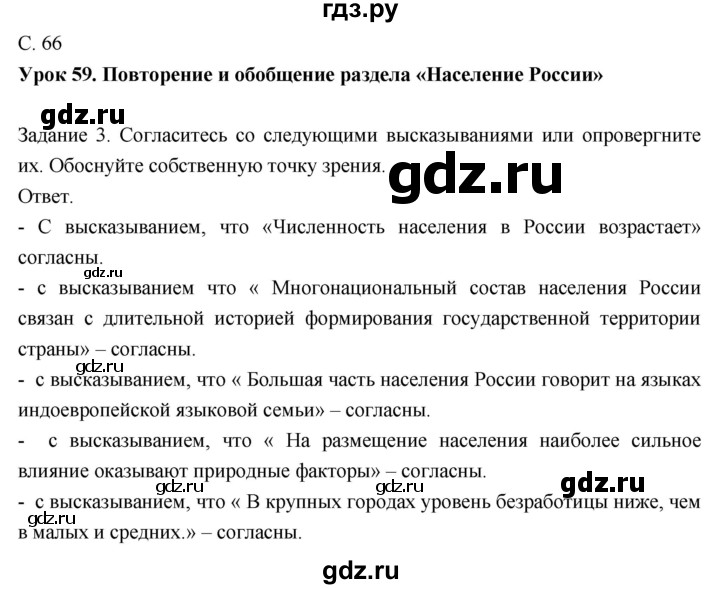 гдз.ру

С. 66

Урок 59. Повторение и обобщение раздела «Население России»

gdz.ru

Задание 3. Согласитесь со следующими высказываниями или опровергните их. Обоснуйте собственную точку зрения.

gdz.ru

Ответ.

- С высказыванием, что «Численность населения в России возрастает» согласны.

gdz.ru

- с высказыванием что « Многонациональный состав населения России связан с длительной историей формирования государственной территории страны» – согласны.

gdz.ru

- с высказыванием, что « Большая часть населения России говорит на языках индоевропейской языковой семьи» – согласны.

- с высказыванием, что « На размещение населения наиболее сильное влияние оказывают природные факторы» – согласны.

gdz.ru gdz.ru gdz.ru

- с высказыванием, что « В крупных городах уровень безработицы ниже, чем в малых и средних.» – согласны.

gdz.ru

gdz.ru